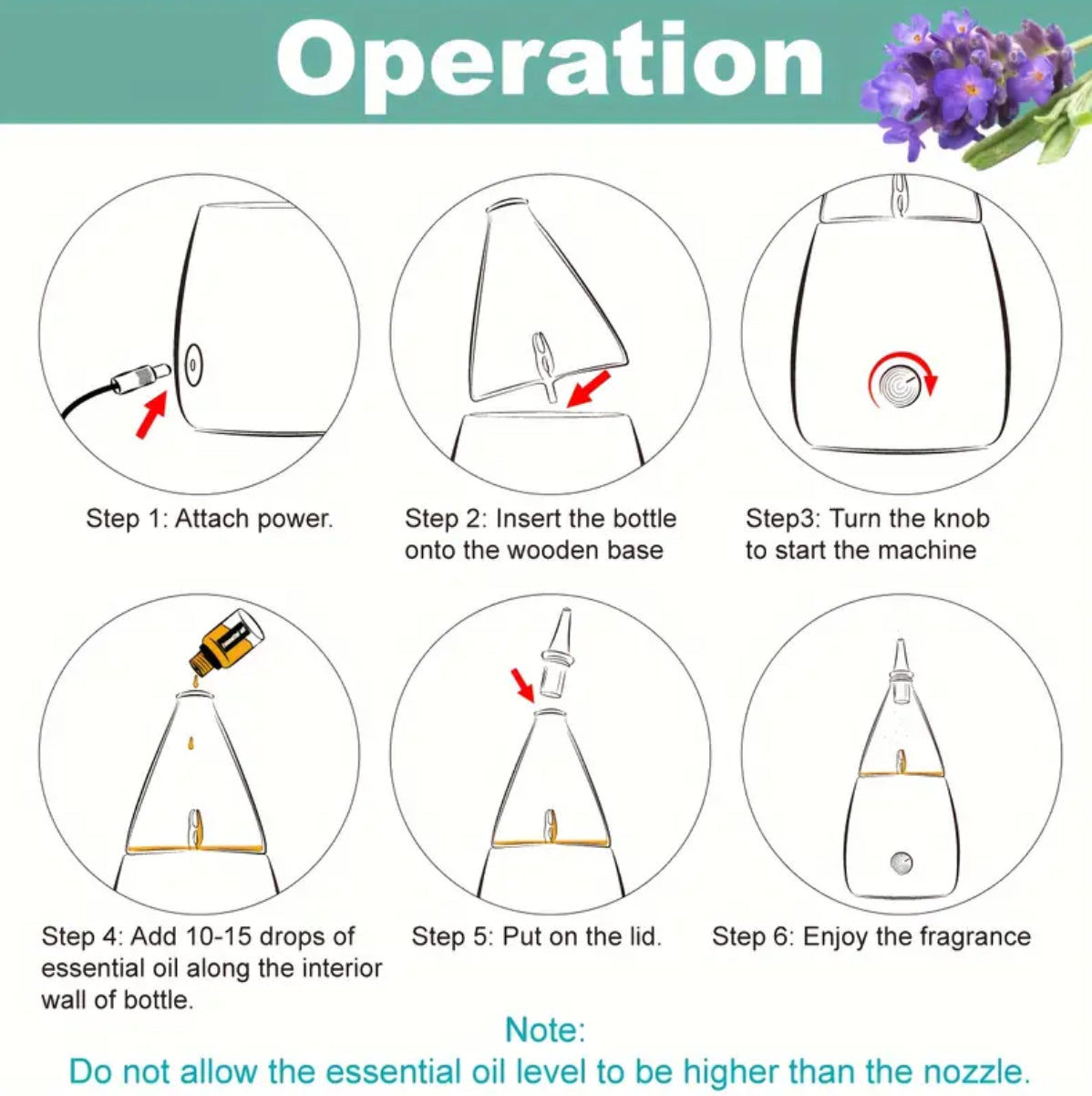 Operation

Step 1: Attach power.

Step 2: Insert the bottle onto the wooden base

Step3: Turn the knob to start the machine

Step 4: Add 10-15 drops of essential oil along the interior wall of bottle.

Step 5: Put on the lid.

Step 6: Enjoy the fragrance

Note:
Do not allow the essential oil level to be higher than the nozzle.